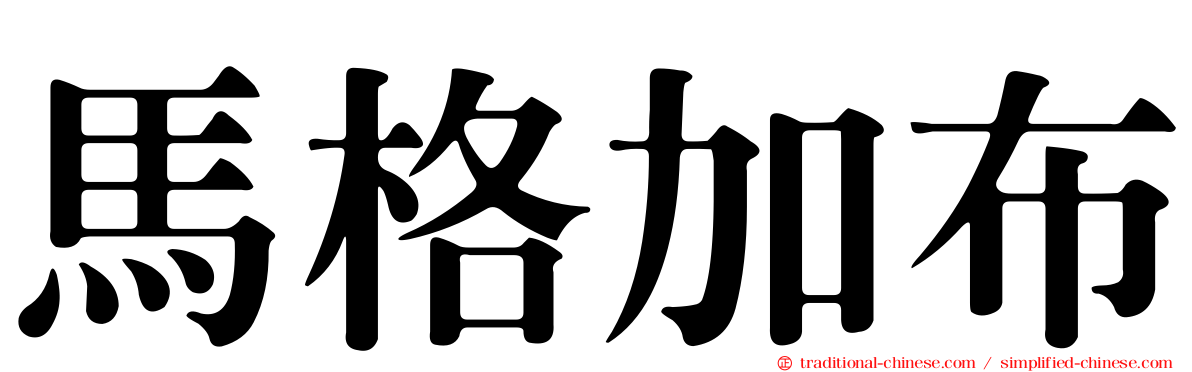 馬格加布

traditional-chinese.com / simplified-chinese.com